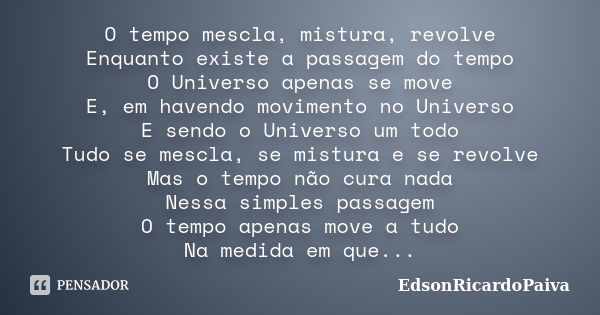 O tempo mescla, mistura, revolve
Enquanto existe a passagem do tempo
O Universo apenas se move
E, em havendo movimento no Universo
E sendo o Universo um todo
Tudo se mescla, se mistura e se revolve
Mas o tempo não cura nada
Nessa simples passagem
O tempo apenas move a tudo
Na medida em que...

PENSADOR

EdsonRicardoPaiva